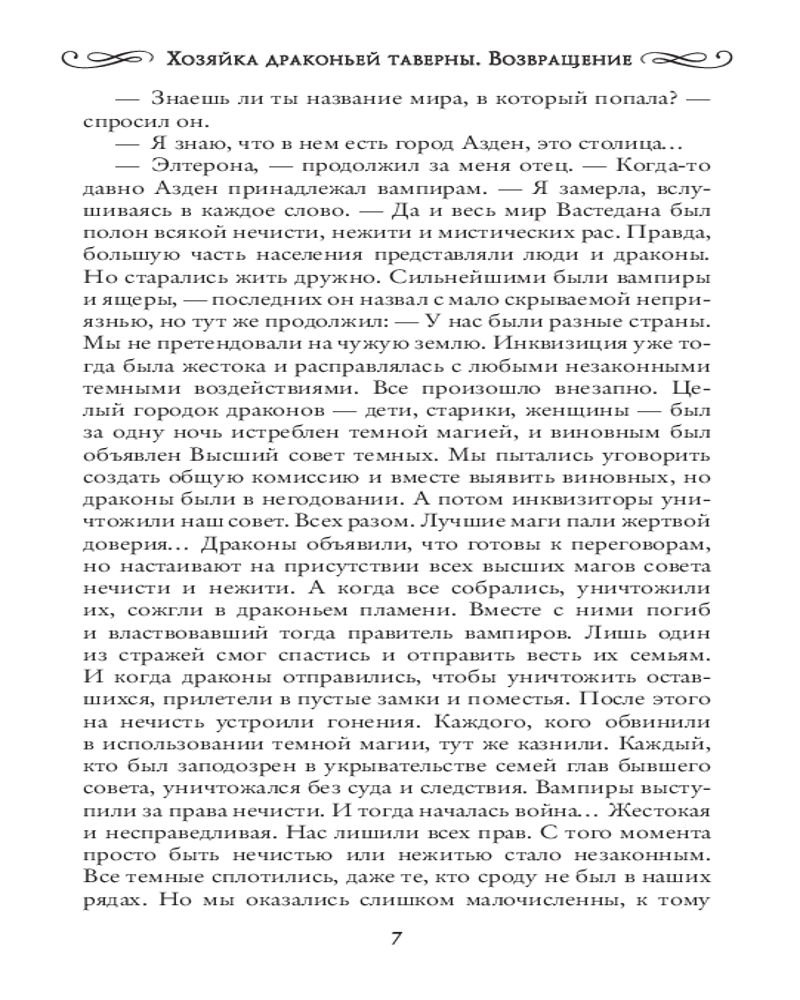 Хозяйка драконьей таверны. Возвращение

— Знаешь ли ты название мира, в который попала? — спросил он.

— Я знаю, что в нем есть город Азден, это столица…

— Элтерона, — продолжил за меня отец. — Когда-то давно Азден принадлежал вампирам. — Я замерла, вслушиваясь в каждое слово. — Да и весь мир Вастедана был полон всякой нечисти, нежити и мистических рас. Правда, большую часть населения представляли люди и драконы. Но старались жить дружно. Сильнейшими были вампиры и ящеры, — последних он назвал с мало скрываемой неприязнью, но тут же продолжил: — У нас были разные страны. Мы не претендовали на чужую землю. Инквизиция уже тогда была жестока и расправлялась с любыми незаконными темными воздействиями. Все произошло внезапно. Целый городок драконов — дети, старики, женщины — был за одну ночь истреблен темной магией, и виновным был объявлен Высший совет темных. Мы пытались уговорить создать общую комиссию и вместе выявить виновных, но драконы были в негодовании. А потом инквизиторы уничтожили наш совет. Всех разом. Лучшие маги пали жертвой доверия… Драконы объявили, что готовы к переговорам, но настаивают на присутствии всех высших магов совета нечисти и нежити. А когда все собрались, уничтожили их, сожгли в драконьем пламени. Вместе с ними погиб и властвовавший тогда правитель вампиров. Лишь один из стражей смог спастись и отправить весть их семьям. И когда драконы отправились, чтобы уничтожить оставшихся, прилетели в пустые замки и поместья. После этого на нечисть устроили гонения. Каждого, кого обвинили в использовании темной магии, тут же казнили. Каждый, кто был заподозрен в укрывательстве семей глав бывшего совета, уничтожался без суда и следствия. Вампиры выступили за права нечисти. И тогда началась война… Жестокая и несправедливая. Нас лишили всех прав. С того момента просто быть нечистью или нежитью стало незаконным. Все темные сплотились, даже те, кто сроду не был в наших рядах. Но мы оказались слишком малочисленны, к тому

7